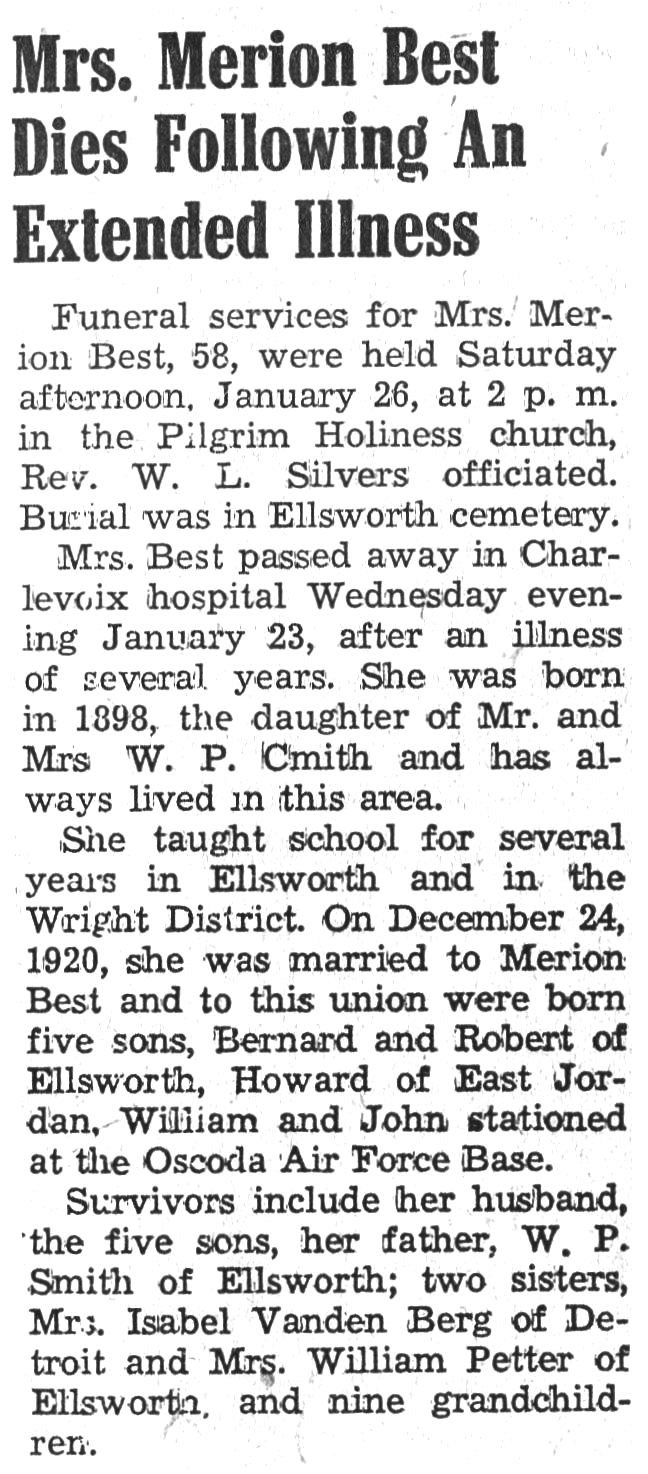 Mrs. Merion Best Dies Following An Extended Illness

Funeral services for Mrs. Merion Best, 58, were held Saturday afternoon, January 26, at 2 p. m. in the Pilgrim Holiness church, Rev. W. L. Silvers officiated. Burial was in Ellsworth cemetery.

Mrs. Best passed away in Charlevoix hospital Wednesday evening January 23, after an illness of several years. She was born in 1898, the daughter of Mr. and Mrs W. P. Cmith and has always lived in this area.

She taught school for several years in Ellsworth and in the Wright District. On December 24, 1920, she was married to Merion Best and to this union were born five sons, Bernard and Robert of Ellsworth, Howard of East Jordan, William and John stationed at the Oscoda Air Force Base.

Survivors include her husband, the five sons, her father, W. P. Smith of Ellsworth; two sisters, Mrs. Isabel Vanden Berg of Detroit and Mrs. William Petter of Ellsworth, and nine grandchildren.